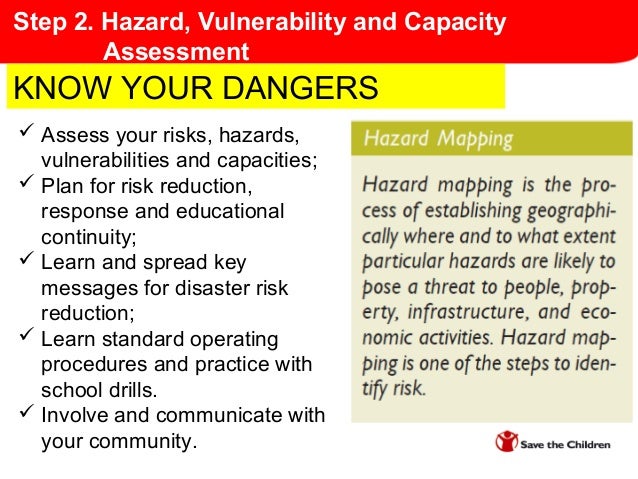 Step 2. Hazard, Vulnerability and Capacity Assessment

KNOW YOUR DANGERS

✓ Assess your risks, hazards, vulnerabilities and capacities;
✓ Plan for risk reduction, response and educational continuity;
✓ Learn and spread key messages for disaster risk reduction;
✓ Learn standard operating procedures and practice with school drills.
✓ Involve and communicate with your community.

Hazard Mapping

Hazard mapping is the process of establishing geographically where and to what extent particular hazards are likely to pose a threat to people, property, infrastructure, and economic activities. Hazard mapping is one of the steps to identify risk.

Save the Children